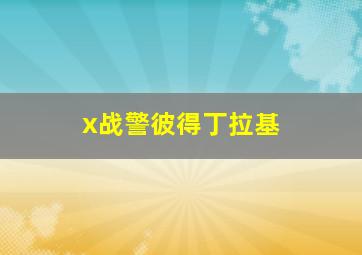 x战警彼得丁拉基